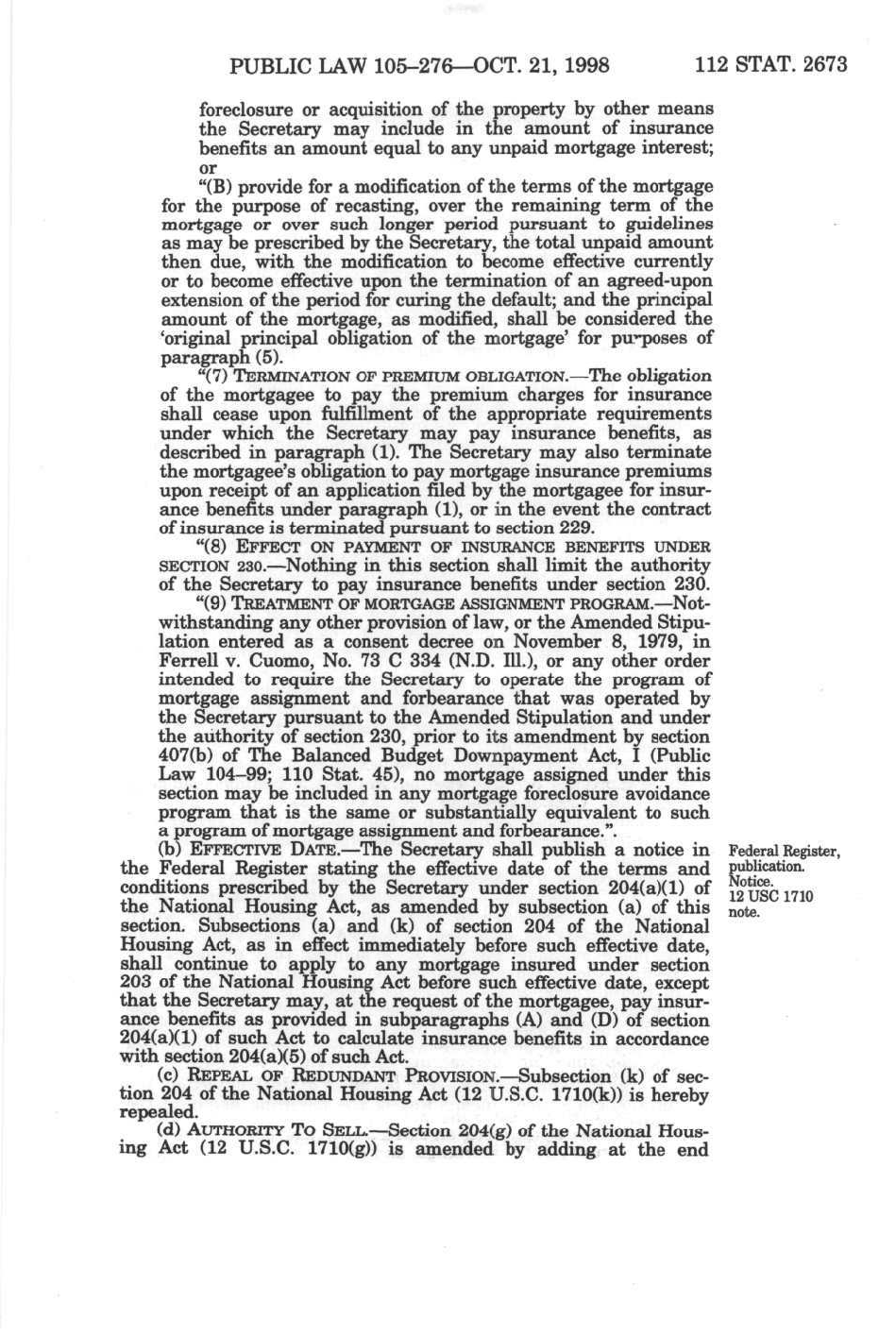 PUBLIC LAW 105–276—OCT. 21, 1998 112 STAT. 2673

foreclosure or acquisition of the property by other means the Secretary may include in the amount of insurance benefits an amount equal to any unpaid mortgage interest; or

"(B) provide for a modification of the terms of the mortgage for the purpose of recasting, over the remaining term of the mortgage or over such longer period pursuant to guidelines as may be prescribed by the Secretary, the total unpaid amount then due, with the modification to become effective currently or to become effective upon the termination of an agreed-upon extension of the period for curing the default; and the principal amount of the mortgage, as modified, shall be considered the 'original principal obligation of the mortgage' for purposes of paragraph (5).

"(7) TERMINATION OF PREMIUM OBLIGATION.—The obligation of the mortgagee to pay the premium charges for insurance shall cease upon fulfillment of the appropriate requirements under which the Secretary may pay insurance benefits, as described in paragraph (1). The Secretary may also terminate the mortgagee's obligation to pay mortgage insurance premiums upon receipt of an application filed by the mortgagee for insurance benefits under paragraph (1), or in the event the contract of insurance is terminated pursuant to section 229.

"(8) EFFECT ON PAYMENT OF INSURANCE BENEFITS UNDER SECTION 230.—Nothing in this section shall limit the authority of the Secretary to pay insurance benefits under section 230.

"(9) TREATMENT OF MORTGAGE ASSIGNMENT PROGRAM.—Notwithstanding any other provision of law, or the Amended Stipulation entered as a consent decree on November 8, 1979, in Ferrell v. Cuomo, No. 73 C 334 (N.D. Ill.), or any other order intended to require the Secretary to operate the program of mortgage assignment and forbearance that was operated by the Secretary pursuant to the Amended Stipulation and under the authority of section 230, prior to its amendment by section 407(b) of The Balanced Budget Downpayment Act, I (Public Law 104–99; 110 Stat. 45), no mortgage assigned under this section may be included in any mortgage foreclosure avoidance program that is the same or substantially equivalent to such a program of mortgage assignment and forbearance.".

(b) EFFECTIVE DATE.—The Secretary shall publish a notice in the Federal Register stating the effective date of the terms and conditions prescribed by the Secretary under section 204(a)(1) of the National Housing Act, as amended by subsection (a) of this section. Subsections (a) and (k) of section 204 of the National Housing Act, as in effect immediately before such effective date, shall continue to apply to any mortgage insured under section 203 of the National Housing Act before such effective date, except that the Secretary may, at the request of the mortgagee, pay insurance benefits as provided in subparagraphs (A) and (D) of section 204(a)(1) of such Act to calculate insurance benefits in accordance with section 204(a)(5) of such Act.

Federal Register, publication. Notice. 12 USC 1710 note.

(c) REPEAL OF REDUNDANT PROVISION.—Subsection (k) of section 204 of the National Housing Act (12 U.S.C. 1710(k)) is hereby repealed.

(d) AUTHORITY TO SELL.—Section 204(g) of the National Housing Act (12 U.S.C. 1710(g)) is amended by adding at the end